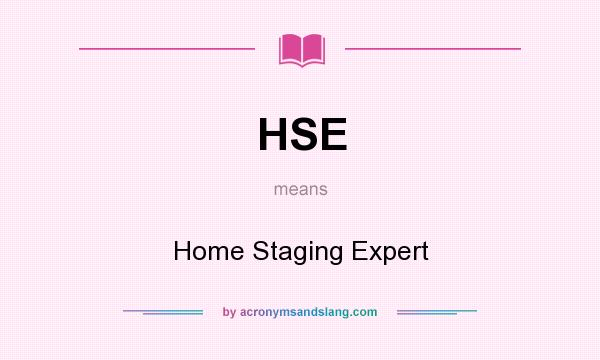 HSE

means

Home Staging Expert

by acronymsandslang.com